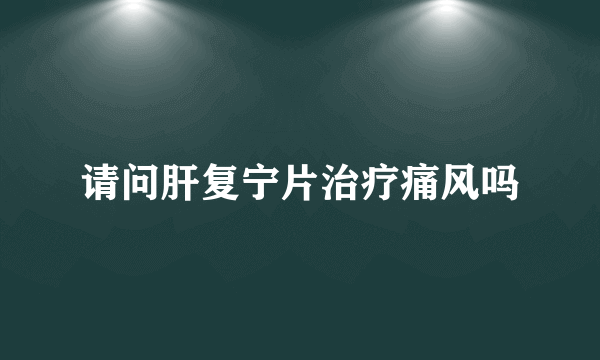 请问肝复宁片治疗痛风吗